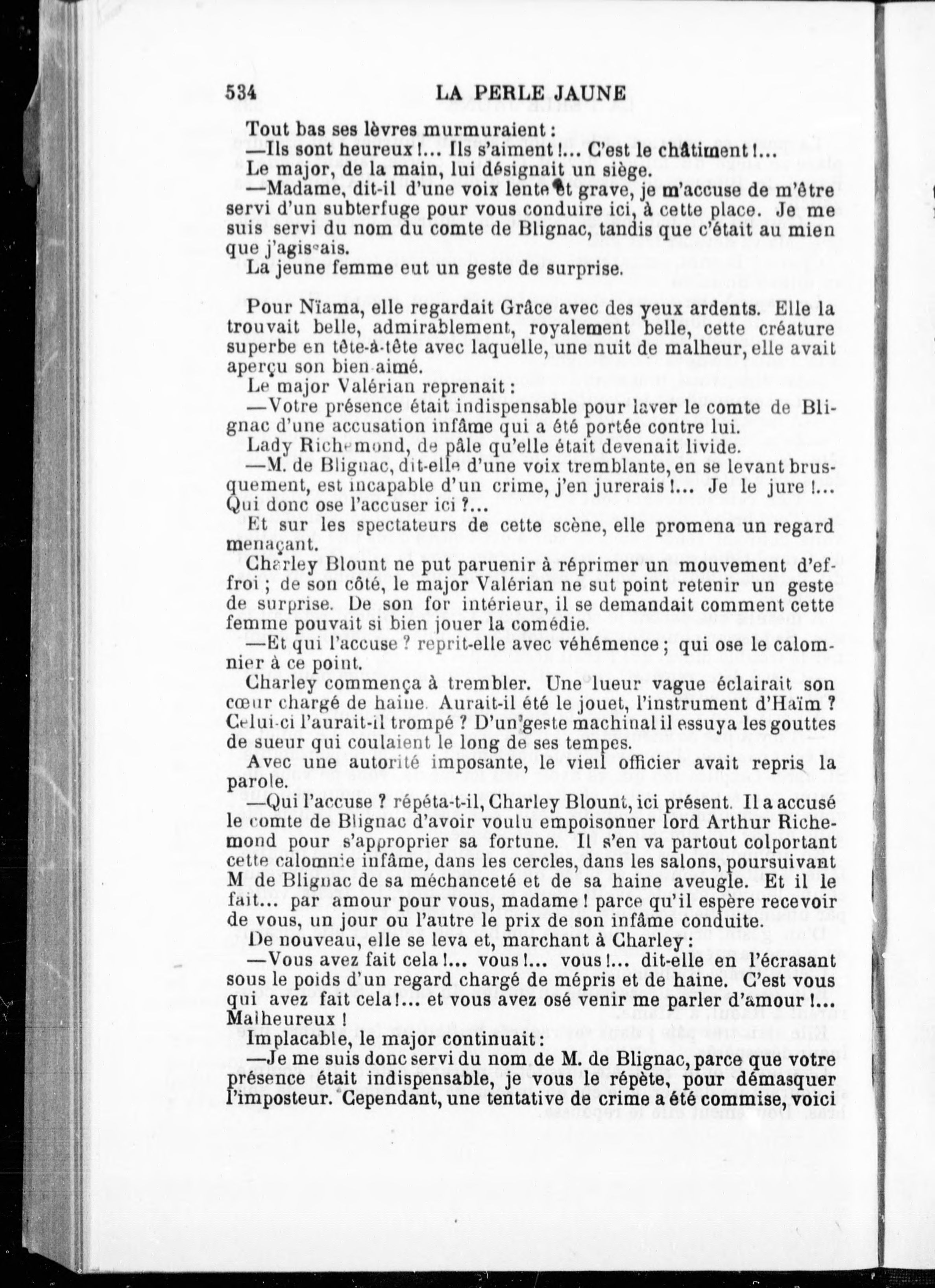 534 LA PERLE JAUNE

Tout bas ses lèvres murmuraient :

—Ils sont heureux !... Ils s'aiment !... C'est le châtiment !...

Le major, de la main, lui désignait un siège.

—Madame, dit-il d'une voix lente et grave, je m'accuse de m'être servi d'un subterfuge pour vous conduire ici, à cette place. Je me suis servi du nom du comte de Blignac, tandis que c'était au mien que j'agissais.

La jeune femme eut un geste de surprise.

Pour Nïama, elle regardait Grâce avec des yeux ardents. Elle la trouvait belle, admirablement, royalement belle, cette créature superbe en tête-à-tête avec laquelle, une nuit de malheur, elle avait aperçu son bien-aimé.

Le major Valérian reprenait :

—Votre présence était indispensable pour laver le comte de Blignac d'une accusation infâme qui a été portée contre lui.

Lady Richemond, de pâle qu'elle était devenait livide.

—M. de Blignac, dit-elle d'une voix tremblante, en se levant brusquement, est incapable d'un crime, j'en jurerais !... Je le jure !... Qui donc ose l'accuser ici ?...

Et sur les spectateurs de cette scène, elle promena un regard menaçant.

Charley Blount ne put paruenir à réprimer un mouvement d'effroi ; de son côté, le major Valérian ne sut point retenir un geste de surprise. De son for intérieur, il se demandait comment cette femme pouvait si bien jouer la comédie.

—Et qui l'accuse ? reprit-elle avec véhémence ; qui ose le calomnier à ce point.

Charley commença à trembler. Une lueur vague éclairait son cœur chargé de haine. Aurait-il été le jouet, l'instrument d'Haïm ? Celui-ci l'aurait-il trompé ? D'un geste machinal il essuya les gouttes de sueur qui coulaient le long de ses tempes.

Avec une autorité imposante, le vieil officier avait repris la parole.

—Qui l'accuse ? répéta-t-il, Charley Blount, ici présent. Il a accusé le comte de Blignac d'avoir voulu empoisonner lord Arthur Richemond pour s'approprier sa fortune. Il s'en va partout colportant cette calomnie infâme, dans les cercles, dans les salons, poursuivant M de Blignac de sa méchanceté et de sa haine aveugle. Et il le fait... par amour pour vous, madame ! parce qu'il espère recevoir de vous, un jour ou l'autre le prix de son infâme conduite.

De nouveau, elle se leva et, marchant à Charley :

—Vous avez fait cela !... vous !... vous !... dit-elle en l'écrasant sous le poids d'un regard chargé de mépris et de haine. C'est vous qui avez fait cela !... et vous avez osé venir me parler d'amour !... Malheureux !

Implacable, le major continuait :

—Je me suis donc servi du nom de M. de Blignac, parce que votre présence était indispensable, je vous le répète, pour démasquer l'imposteur. Cependant, une tentative de crime a été commise, voici